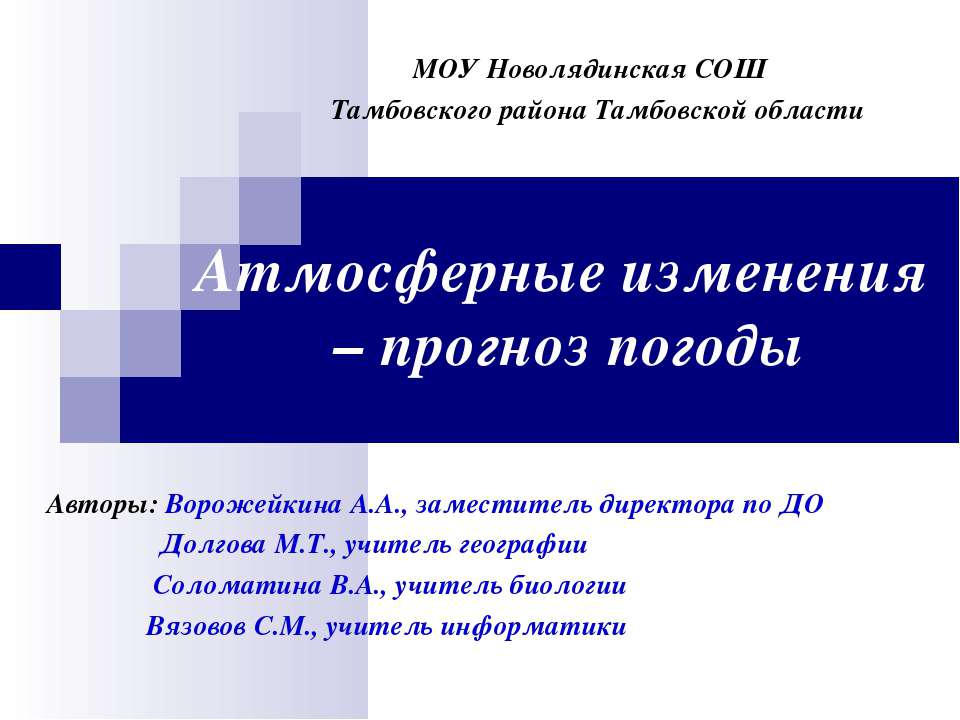 МОУ Новолядинская СОШ
Тамбовского района Тамбовской области

Атмосферные изменения – прогноз погоды

Авторы: Ворожейкина А.А., заместитель директора по ДО
Долгова М.Т., учитель географии
Соломатина В.А., учитель биологии
Вязовов С.М., учитель информатики